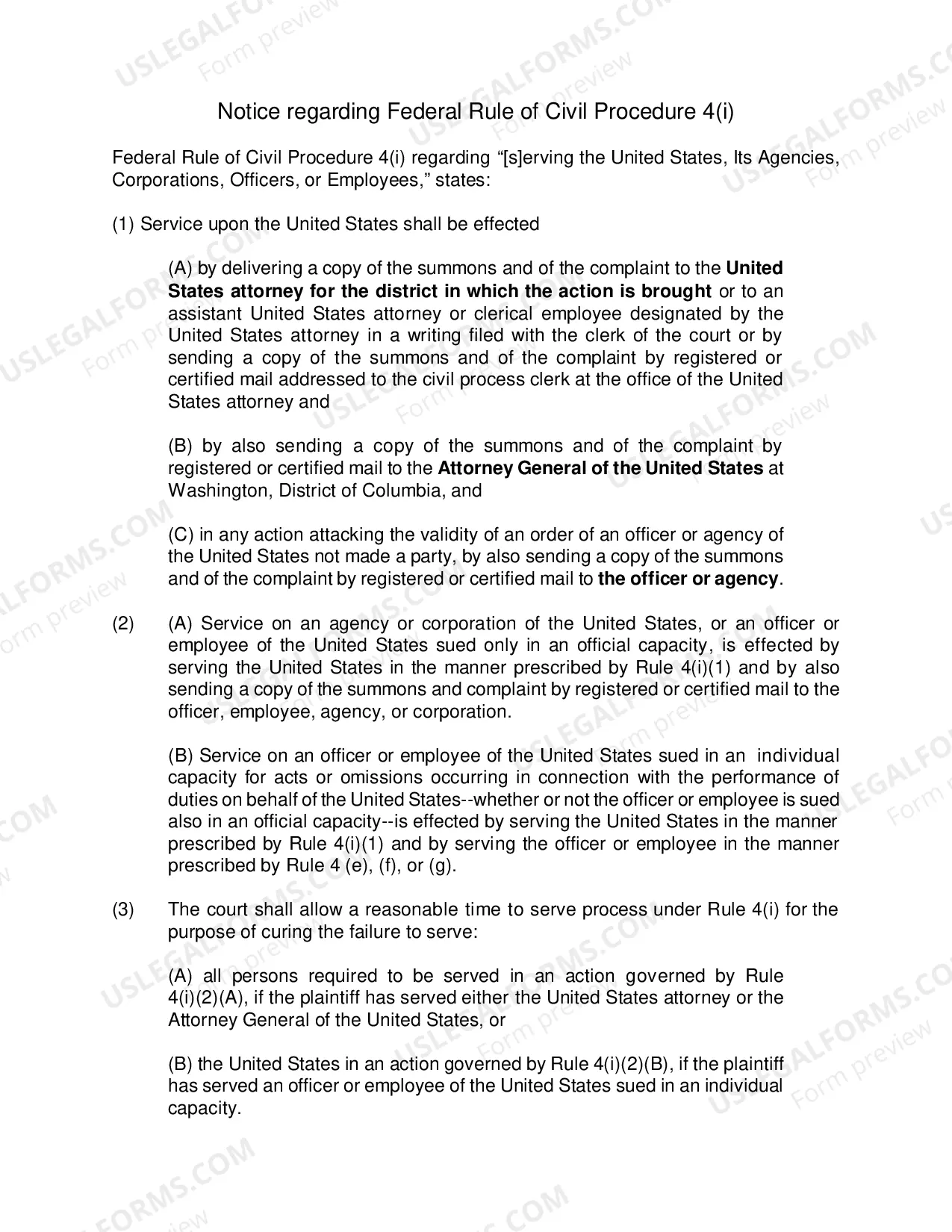 Notice regarding Federal Rule of Civil Procedure 4(i)

Federal Rule of Civil Procedure 4(i) regarding "[s]erving the United States, Its Agencies, Corporations, Officers, or Employees," states:

(1) Service upon the United States shall be effected

(A) by delivering a copy of the summons and of the complaint to the United States attorney for the district in which the action is brought or to an assistant United States attorney or clerical employee designated by the United States attorney in a writing filed with the clerk of the court or by sending a copy of the summons and of the complaint by registered or certified mail addressed to the civil process clerk at the office of the United States attorney and

(B) by also sending a copy of the summons and of the complaint by registered or certified mail to the Attorney General of the United States at Washington, District of Columbia, and

(C) in any action attacking the validity of an order of an officer or agency of the United States not made a party, by also sending a copy of the summons and of the complaint by registered or certified mail to the officer or agency.

(2) (A) Service on an agency or corporation of the United States, or an officer or employee of the United States sued only in an official capacity, is effected by serving the United States in the manner prescribed by Rule 4(i)(1) and by also sending a copy of the summons and complaint by registered or certified mail to the officer, employee, agency, or corporation.

(B) Service on an officer or employee of the United States sued in an individual capacity for acts or omissions occurring in connection with the performance of duties on behalf of the United States--whether or not the officer or employee is sued also in an official capacity--is effected by serving the United States in the manner prescribed by Rule 4(i)(1) and by serving the officer or employee in the manner prescribed by Rule 4 (e), (f), or (g).

(3) The court shall allow a reasonable time to serve process under Rule 4(i) for the purpose of curing the failure to serve:

(A) all persons required to be served in an action governed by Rule 4(i)(2)(A), if the plaintiff has served either the United States attorney or the Attorney General of the United States, or

(B) the United States in an action governed by Rule 4(i)(2)(B), if the plaintiff has served an officer or employee of the United States sued in an individual capacity.

USLEGALFORMS.COM
Form preview